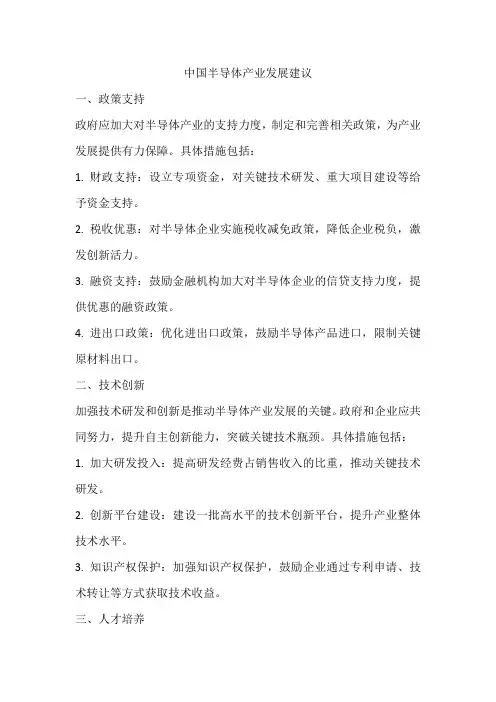 中国半导体产业发展建议

一、政策支持

政府应加大对半导体产业的支持力度，制定和完善相关政策，为产业发展提供有力保障。具体措施包括：

1. 财政支持：设立专项资金，对关键技术研发、重大项目建设等给予资金支持。

2. 税收优惠：对半导体企业实施税收减免政策，降低企业税负，激发创新活力。

3. 融资支持：鼓励金融机构加大对半导体企业的信贷支持力度，提供优惠的融资政策。

4. 进出口政策：优化进出口政策，鼓励半导体产品进口，限制关键原材料出口。

二、技术创新

加强技术研发和创新是推动半导体产业发展的关键。政府和企业应共同努力，提升自主创新能力，突破关键技术瓶颈。具体措施包括：

1. 加大研发投入：提高研发经费占销售收入的比重，推动关键技术研发。

2. 创新平台建设：建设一批高水平的技术创新平台，提升产业整体技术水平。

3. 知识产权保护：加强知识产权保护，鼓励企业通过专利申请、技术转让等方式获取技术收益。

三、人才培养